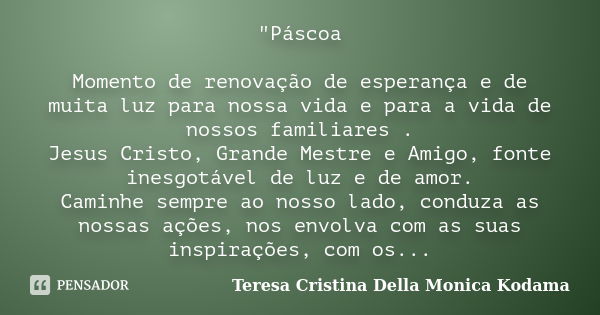 "Páscoa

Momento de renovação de esperança e de muita luz para nossa vida e para a vida de nossos familiares .
Jesus Cristo, Grande Mestre e Amigo, fonte inesgotável de luz e de amor.
Caminhe sempre ao nosso lado, conduza as nossas ações, nos envolva com as suas inspirações, com os...

PENSADOR

Teresa Cristina Della Monica Kodama